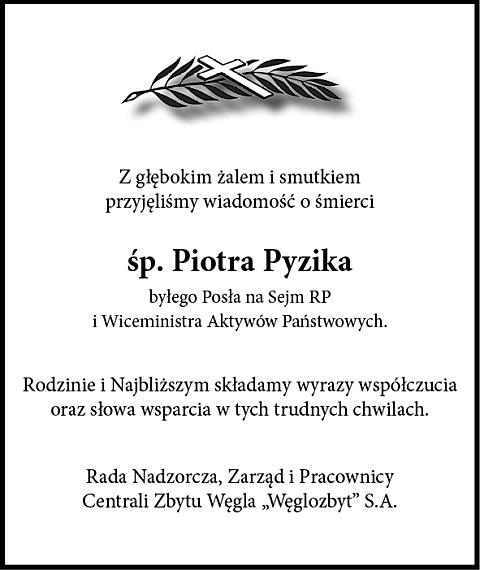 Z głębokim żalem i smutkiem
przyjęliśmy wiadomość o śmierci

śp. Piotra Pyzika

byłego Posła na Sejm RP
i Wiceministra Aktywów Państwowych.

Rodzinie i Najbliższym składamy wyrazy współczucia
oraz słowa wsparcia w tych trudnych chwilach.

Rada Nadzorcza, Zarząd i Pracownicy
Centrali Zbytu Węgla „Węglozbyt” S.A.